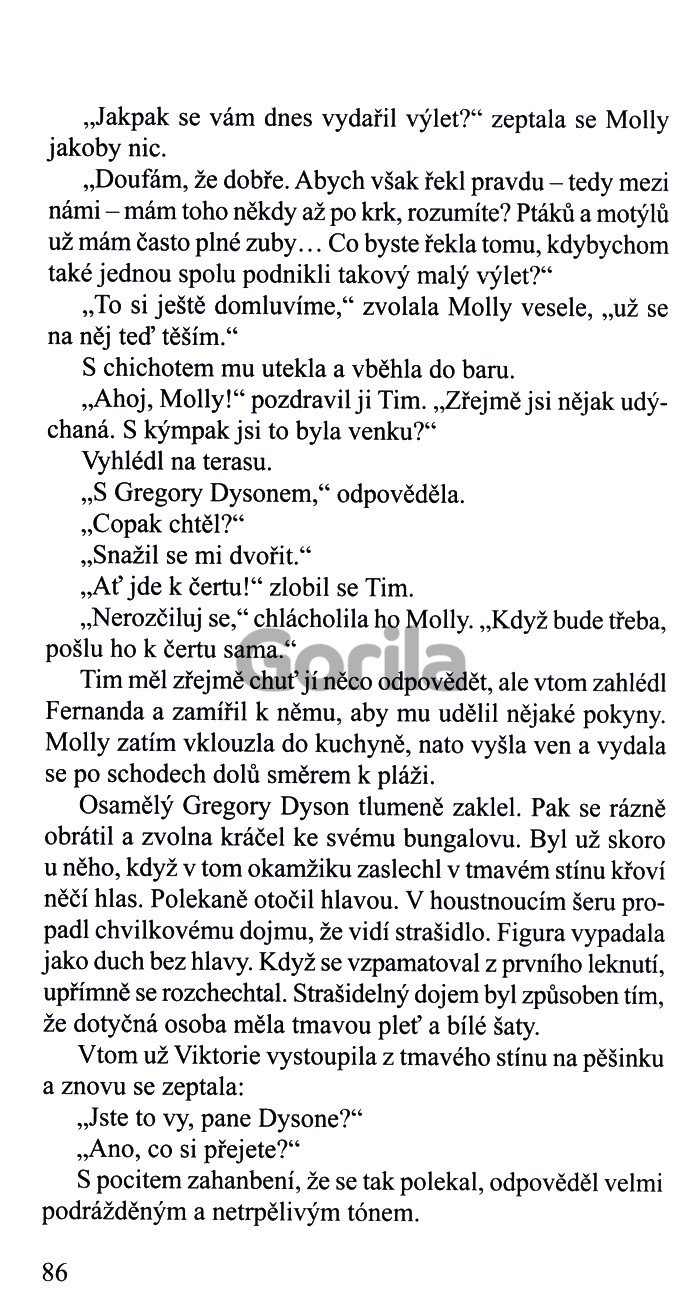 „Jakpak se vám dnes vydařil výlet?“ zeptala se Molly jakoby nic.

„Doufám, že dobře. Abych však řekl pravdu – tedy mezi námi – mám toho někdy až po krk, rozumíte? Ptáků a motýlů už mám často plné zuby… Co byste řekla tomu, kdybychom také jednou spolu podnikli takový malý výlet?“

„To si ještě domluvíme,“ zvolala Molly vesele, „už se na něj teď těším.“

S chichotem mu utekla a vběhla do baru.

„Ahoj, Molly!“ pozdravil ji Tim. „Zřejmě jsi nějak udýchaná. S kýmpak jsi to byla venku?“

Vyhlédl na terasu.

„S Gregory Dysonem,“ odpověděla.

„Copak chtěl?“

„Snažil se mi dvořit.“

„Ať jde k čertu!“ zlobil se Tim.

„Nerozčiluj se,“ chlácholila ho Molly. „Když bude třeba, pošlu ho k čertu sama.“

Gorila

Tim měl zřejmě chuť jí něco odpovědět, ale vtom zahlédl Fernanda a zamířil k němu, aby mu udělil nějaké pokyny. Molly zatím vklouzla do kuchyně, nato vyšla ven a vydala se po schodech dolů směrem k pláži.

Osamělý Gregory Dyson tlumeně zaklel. Pak se rázně obrátil a zvolna kráčel ke svému bungalovu. Byl už skoro u něho, když v tom okamžiku zaslechl v tmavém stínu křoví něčí hlas. Polekaně otočil hlavou. V houstnoucím šeru propadl chvilkovému dojmu, že vidí strašidlo. Figura vypadala jako duch bez hlavy. Když se vzpamatoval z prvního leknutí, upřímně se rozchechtal. Strašidelný dojem byl způsoben tím, že dotyčná osoba měla tmavou pleť a bílé šaty.

Vtom už Viktorie vystoupila z tmavého stínu na pěšinku a znovu se zeptala:

„Jste to vy, pane Dysone?“

„Ano, co si přejete?“

S pocitem zahanbení, že se tak polekal, odpověděl velmi podrážděným a netrpělivým tónem.

86